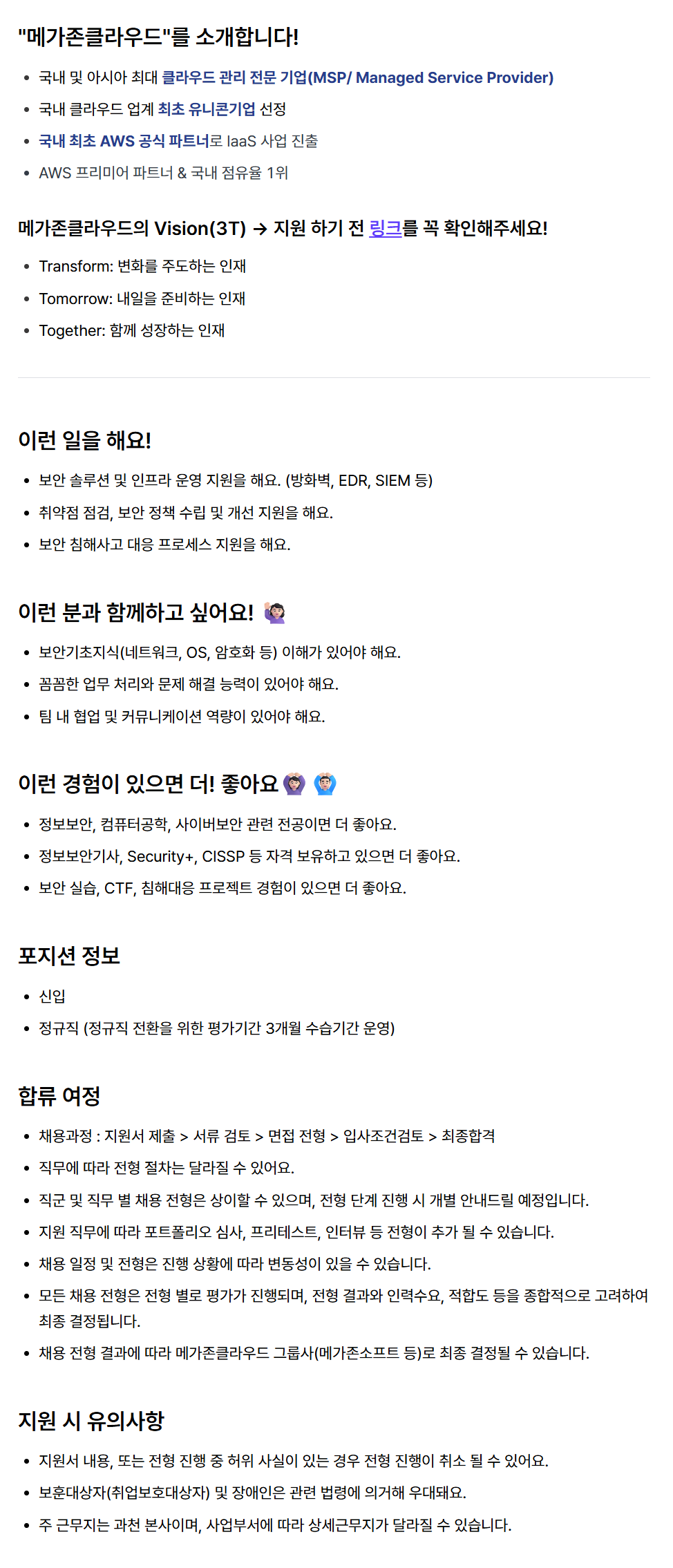 "메가존클라우드"를 소개합니다!

- 국내 및 아시아 최대 클라우드 관리 전문 기업(MSP/ Managed Service Provider)
- 국내 클라우드 업계 최초 유니콘기업 선정
- 국내 최초 AWS 공식 파트너로 IaaS 사업 진출
- AWS 프리미어 파트너 & 국내 점유율 1위

메가존클라우드의 Vision(3T) → 지원 하기 전 링크를 꼭 확인해주세요!

- Transform: 변화를 주도하는 인재
- Tomorrow: 내일을 준비하는 인재
- Together: 함께 성장하는 인재

이런 일을 해요!

- 보안 솔루션 및 인프라 운영 지원을 해요. (방화벽, EDR, SIEM 등)
- 취약점 점검, 보안 정책 수립 및 개선 지원을 해요.
- 보안 침해사고 대응 프로세스 지원을 해요.

이런 분과 함께하고 싶어요!

- 보안기초지식(네트워크, OS, 암호화 등) 이해가 있어야 해요.
- 꼼꼼한 업무 처리와 문제 해결 능력이 있어야 해요.
- 팀 내 협업 및 커뮤니케이션 역량이 있어야 해요.

이런 경험이 있으면 더! 좋아요

- 정보보안, 컴퓨터공학, 사이버보안 관련 전공이면 더 좋아요.
- 정보보안기사, Security+, CISSP 등 자격 보유하고 있으면 더 좋아요.
- 보안 실습, CTF, 침해대응 프로젝트 경험이 있으면 더 좋아요.

포지션 정보

- 신입
- 정규직 (정규직 전환을 위한 평가기간 3개월 수습기간 운영)

합류 여정

- 채용과정 : 지원서 제출 > 서류 검토 > 면접 전형 > 입사조건검토 > 최종합격
- 직무에 따라 전형 절차는 달라질 수 있어요.
- 직군 및 직무 별 채용 전형은 상이할 수 있으며, 전형 단계 진행 시 개별 안내드릴 예정입니다.
- 지원 직무에 따라 포트폴리오 심사, 프리테스트, 인터뷰 등 전형이 추가 될 수 있습니다.
- 채용 일정 및 전형은 진행 상황에 따라 변동성이 있을 수 있습니다.
- 모든 채용 전형은 전형 별로 평가가 진행되며, 전형 결과와 인력수요, 적합도 등을 종합적으로 고려하여 최종 결정됩니다.
- 채용 전형 결과에 따라 메가존클라우드 그룹사(메가존소프트 등)로 최종 결정될 수 있습니다.

지원 시 유의사항

- 지원서 내용, 또는 전형 진행 중 허위 사실이 있는 경우 전형 진행이 취소 될 수 있어요.
- 보훈대상자(취업보호대상자) 및 장애인은 관련 법령에 의거해 우대돼요.
- 주 근무지는 과천 본사이며, 사업부서에 따라 상세근무지가 달라질 수 있습니다.